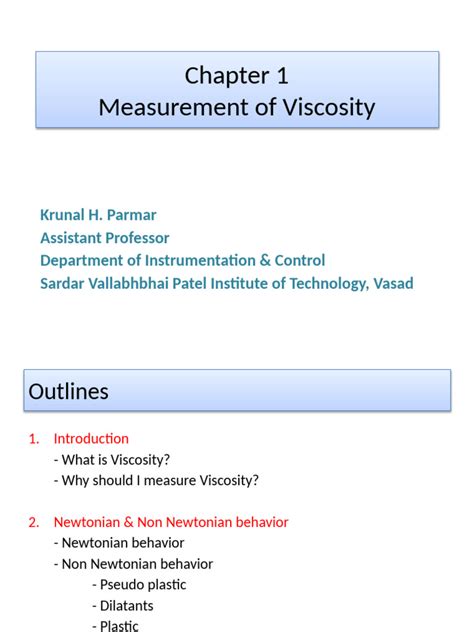 Chapter 1
Measurement of Viscosity

Krunal H. Parmar
Assistant Professor
Department of Instrumentation & Control
Sardar Vallabhbhai Patel Institute of Technology, Vasad

Outlines

1. Introduction
- What is Viscosity?
- Why should I measure Viscosity?

2. Newtonian & Non Newtonian behavior
- Newtonian behavior
- Non Newtonian behavior
- Pseudo plastic
- Dilatants
- Plastic